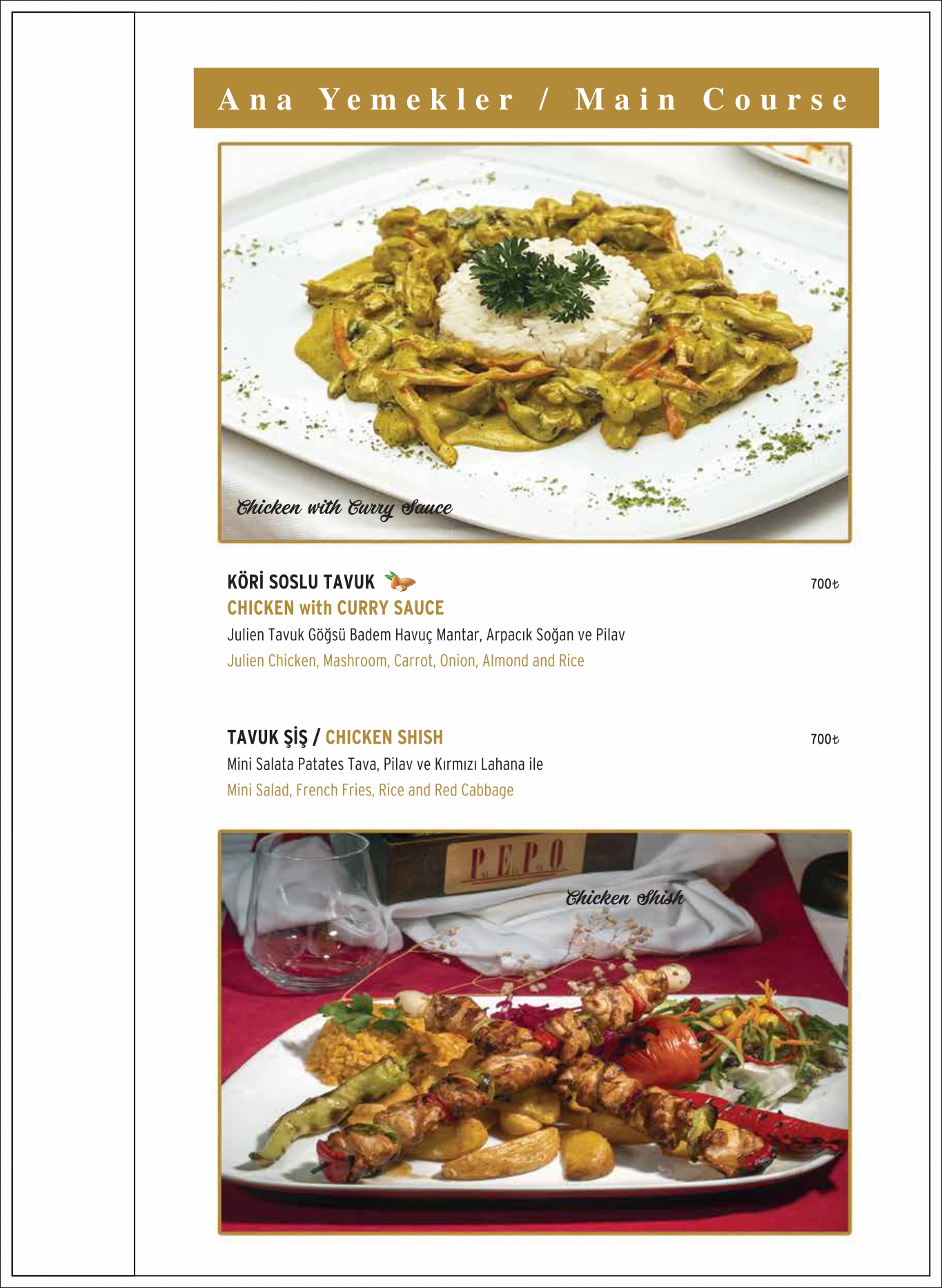 Ana Yemekler / Main Course

Chicken with Curry Sauce

KÖRİ SOSLU TAVUK
700₺
CHICKEN with CURRY SAUCE
Julien Tavuk Göğsü Badem Havuç Mantar, Arpacık Soğan ve Pilav
Julien Chicken, Mashroom, Carrot, Onion, Almond and Rice

TAVUK ŞİŞ / CHICKEN SHISH
700₺
Mini Salata Patates Tava, Pilav ve Kırmızı Lahana ile
Mini Salad, French Fries, Rice and Red Cabbage

P.E.P.O

Chicken Shish